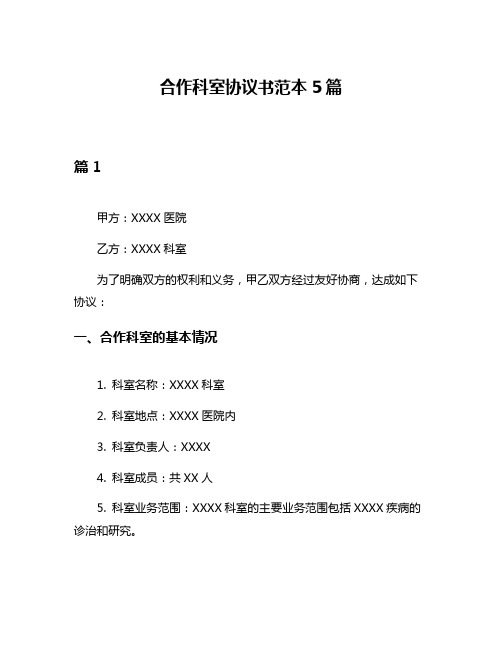 合作科室协议书范本 5 篇

篇 1

甲方：XXXX 医院

乙方：XXXX 科室

为了明确双方的权利和义务，甲乙双方经过友好协商，达成如下协议：

一、合作科室的基本情况

1. 科室名称：XXXX 科室

2. 科室地点：XXXX 医院内

3. 科室负责人：XXXX

4. 科室成员：共 XX 人

5. 科室业务范围：XXXX 科室的主要业务范围包括 XXXX 疾病的诊治和研究。